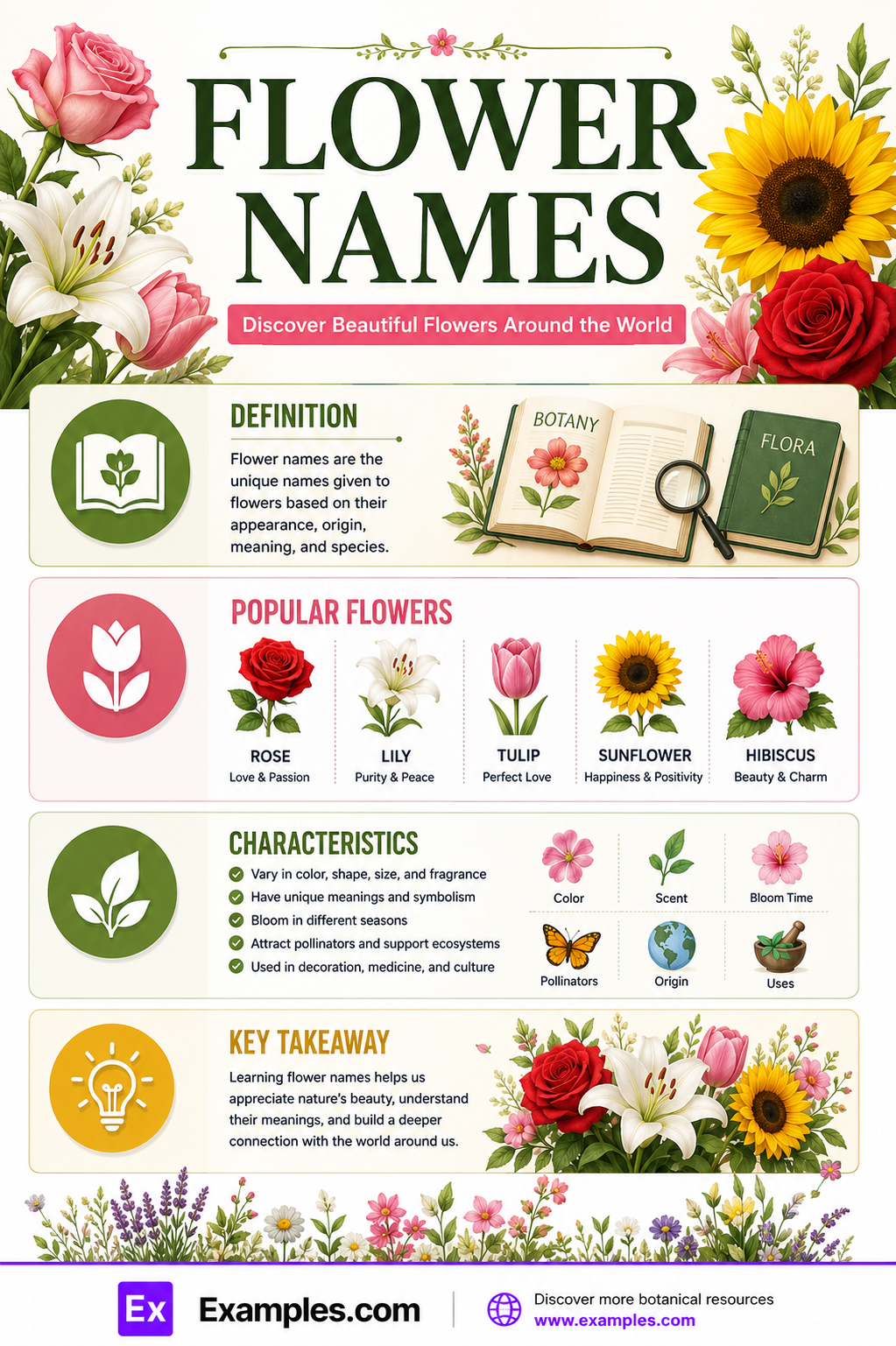 FLOWER NAMES

Discover Beautiful Flowers Around the World

DEFINITION

Flower names are the unique names given to flowers based on their appearance, origin, meaning, and species.

BOTANY

FLORA

POPULAR FLOWERS

ROSE
Love & Passion

LILY
Purity & Peace

TULIP
Perfect Love

SUNFLOWER
Happiness & Positivity

HIBISCUS
Beauty & Charm

CHARACTERISTICS

Vary in color, shape, size, and fragrance
Have unique meanings and symbolism
Bloom in different seasons
Attract pollinators and support ecosystems
Used in decoration, medicine, and culture

Color
Scent
Bloom Time
Pollinators
Origin
Uses

KEY TAKEAWAY

Learning flower names helps us appreciate nature's beauty, understand their meanings, and build a deeper connection with the world around us.

Ex Examples.com

Discover more botanical resources
www.examples.com